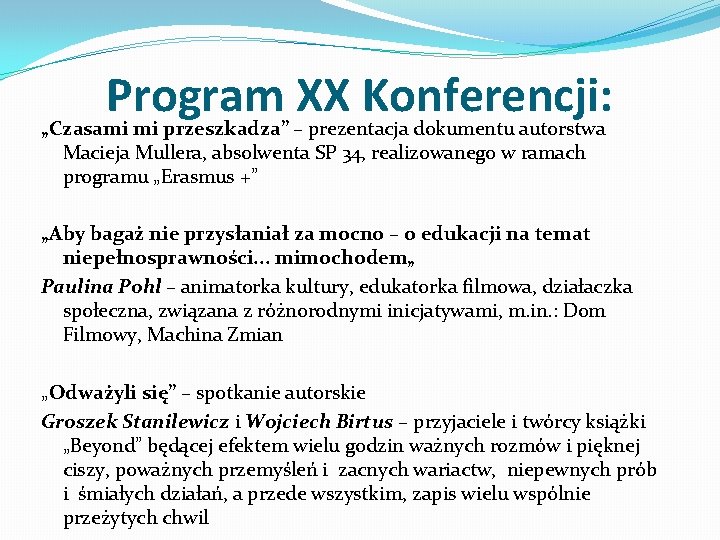 Program XX Konferencji:

„Czasami mi przeszkadza” – prezentacja dokumentu autorstwa Macieja Mullera, absolwenta SP 34, realizowanego w ramach programu „Erasmus +”

„Aby bagaż nie przysłaniał za mocno – o edukacji na temat niepełnosprawności… mimochodem„

Paulina Pohl – animatorka kultury, edukatorka filmowa, działaczka społeczna, związana z różnorodnymi inicjatywami, m.in.: Dom Filmowy, Machina Zmian

„Odważyli się” – spotkanie autorskie

Groszek Stanilewicz i Wojciech Birtus – przyjaciele i twórcy książki „Beyond” będącej efektem wielu godzin ważnych rozmów i pięknej ciszy, poważnych przemyśleń i zacnych wariactw, niepewnych prób i śmiałych działań, a przede wszystkim, zapis wielu wspólnie przeżytych chwil